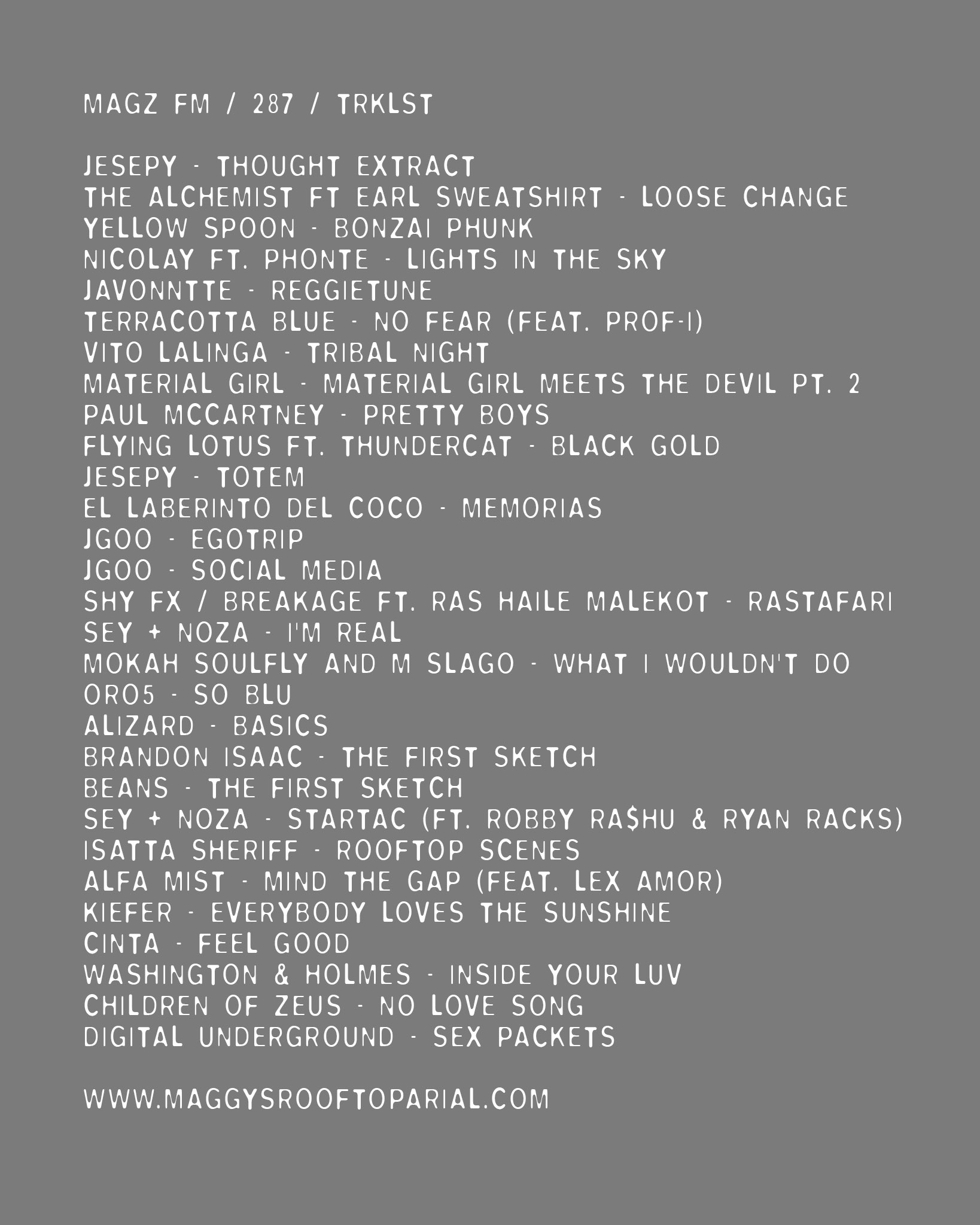 MAGZ FM / 287 / TRKLST

JESEPY - THOUGHT EXTRACT
THE ALCHEMIST FT EARL SWEATSHIRT - LOOSE CHANGE
YELLOW SPOON - BONZAI PHUNK
NICOLAY FT. PHONTE - LIGHTS IN THE SKY
JAVONNTTE - REGGIETUNE
TERRACOTTA BLUE - NO FEAR (FEAT. PROF-I)
VITO LALINGA - TRIBAL NIGHT
MATERIAL GIRL - MATERIAL GIRL MEETS THE DEVIL PT. 2
PAUL MCCARTNEY - PRETTY BOYS
FLYING LOTUS FT. THUNDERCAT - BLACK GOLD
JESEPY - TOTEM
EL LABERINTO DEL COCO - MEMORIAS
JGOO - EGOTRIP
JGOO - SOCIAL MEDIA
SHY FX / BREAKAGE FT. RAS HAILE MALEKOT - RASTAFARI
SEY + NOZA - I'M REAL
MOKAH SOULFLY AND M SLAGO - WHAT I WOULDN'T DO
ORO5 - SO BLU
ALIZARD - BASICS
BRANDON ISAAC - THE FIRST SKETCH
BEANS - THE FIRST SKETCH
SEY + NOZA - STARTAC (FT. ROBBY RA$HU & RYAN RACKS)
ISATTA SHERIFF - ROOFTOP SCENES
ALFA MIST - MIND THE GAP (FEAT. LEX AMOR)
KIEFER - EVERYBODY LOVES THE SUNSHINE
CINTA - FEEL GOOD
WASHINGTON & HOLMES - INSIDE YOUR LUV
CHILDREN OF ZEUS - NO LOVE SONG
DIGITAL UNDERGROUND - SEX PACKETS

WWW.MAGGYSROOFTOPARIAL.COM